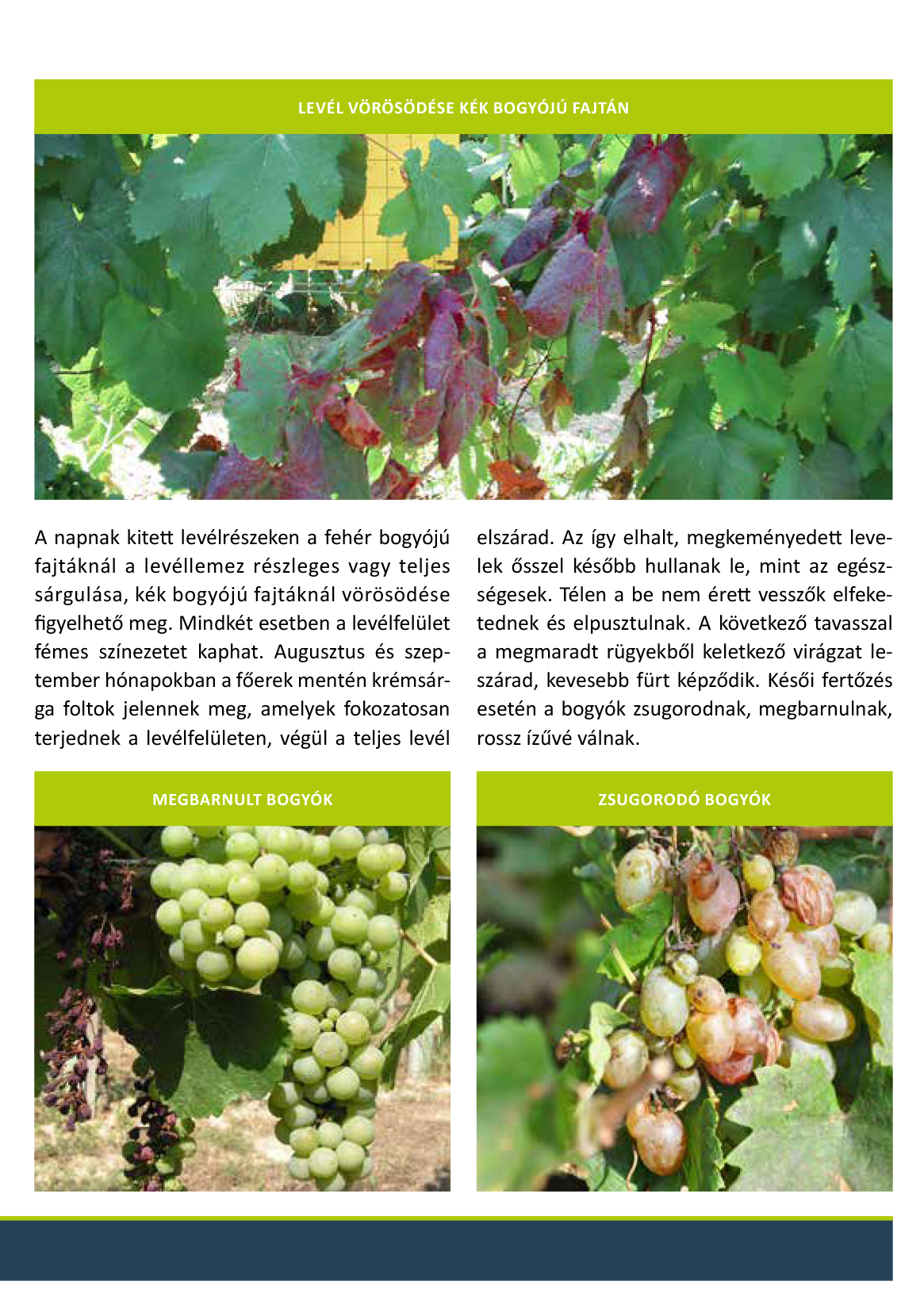 LEVÉL VÖRÖSÖDÉSE KÉK BOGYÓJÚ FAJTÁN

A napnak kitett levélrészeken a fehér bogyójú fajtáknál a levéllemez részleges vagy teljes sárgulása, kék bogyójú fajtáknál vörösödése figyelhető meg. Mindkét esetben a levélfelület fémes színezetet kaphat. Augusztus és szeptember hónapokban a főerek mentén krémsárga foltok jelennek meg, amelyek fokozatosan terjednek a levélfelületen, végül a teljes levél elszárad. Az így elhalt, megkeményedett levelek ősszel később hullanak le, mint az egészségesek. Télen a be nem érett vesszők elfeketednek és elpusztulnak. A következő tavasszal a megmaradt rügyekből keletkező virágzat leszárad, kevesebb fürt képződik. Késői fertőzés esetén a bogyók zsugorodnak, megbarnulnak, rossz ízűvé válnak.

MEGBARNULT BOGYÓK

ZSUGORODÓ BOGYÓK